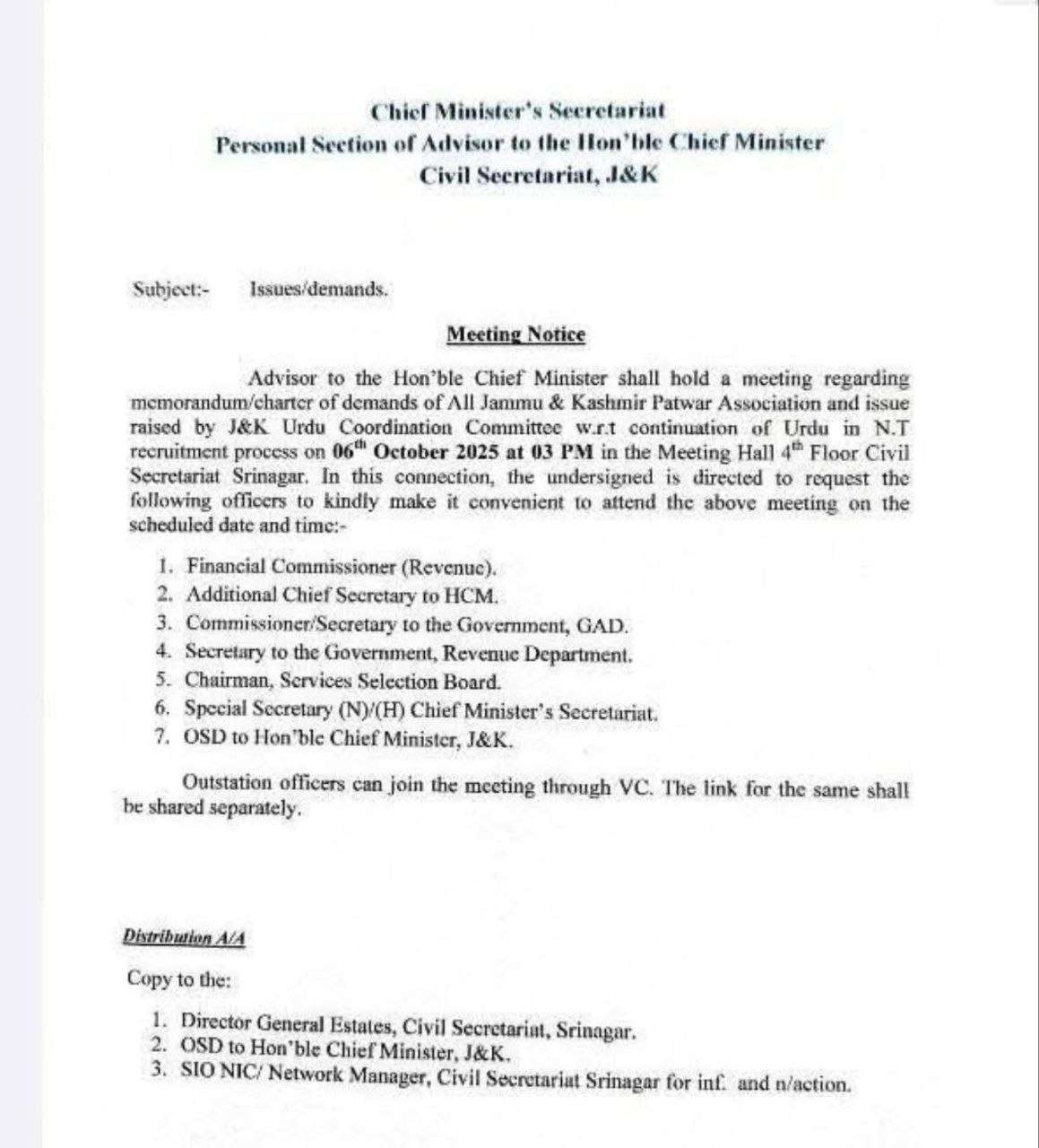 Chief Minister's Secretariat
Personal Section of Advisor to the Hon'ble Chief Minister
Civil Secretariat, J&K

Subject:- Issues/demands.

Meeting Notice

Advisor to the Hon'ble Chief Minister shall hold a meeting regarding memorandum/charter of demands of All Jammu & Kashmir Patwar Association and issue raised by J&K Urdu Coordination Committee w.r.t continuation of Urdu in N.T recruitment process on 06$^{th}$ October 2025 at 03 PM in the Meeting Hall 4$^{th}$ Floor Civil Secretariat Srinagar. In this connection, the undersigned is directed to request the following officers to kindly make it convenient to attend the above meeting on the scheduled date and time:-

1. Financial Commissioner (Revenue).
2. Additional Chief Secretary to HCM.
3. Commissioner/Secretary to the Government, GAD.
4. Secretary to the Government, Revenue Department.
5. Chairman, Services Selection Board.
6. Special Secretary (N)/(H) Chief Minister's Secretariat.
7. OSD to Hon'ble Chief Minister, J&K.

Outstation officers can join the meeting through VC. The link for the same shall be shared separately.

Distribution A/A

Copy to the:

1. Director General Estates, Civil Secretariat, Srinagar.
2. OSD to Hon'ble Chief Minister, J&K.
3. SIO NIC/ Network Manager, Civil Secretariat Srinagar for inf. and n/action.